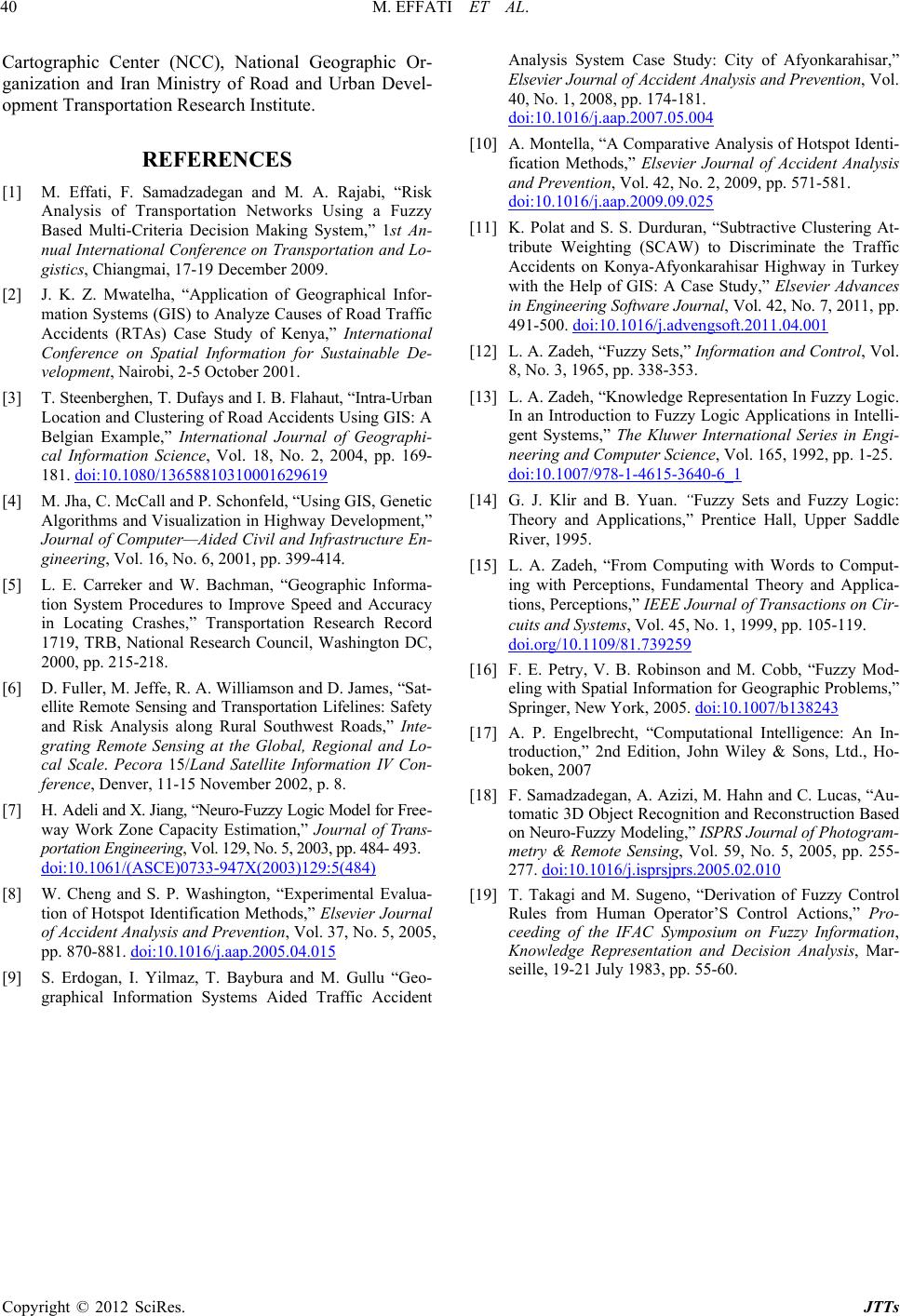 40 M. EFFATI ET AL.

Cartographic Center (NCC), National Geographic Organization and Iran Ministry of Road and Urban Development Transportation Research Institute.

REFERENCES

[1] M. Effati, F. Samadzadegan and M. A. Rajabi, “Risk Analysis of Transportation Networks Using a Fuzzy Based Multi-Criteria Decision Making System,” 1st Annual International Conference on Transportation and Logistics, Chiangmai, 17-19 December 2009.

[2] J. K. Z. Mwatelha, “Application of Geographical Information Systems (GIS) to Analyze Causes of Road Traffic Accidents (RTAs) Case Study of Kenya,” International Conference on Spatial Information for Sustainable Development, Nairobi, 2-5 October 2001.

[3] T. Steenberghen, T. Dufays and I. B. Flahaut, “Intra-Urban Location and Clustering of Road Accidents Using GIS: A Belgian Example,” International Journal of Geographical Information Science, Vol. 18, No. 2, 2004, pp. 169-181. doi:10.1080/13658810310001629619

[4] M. Jha, C. McCall and P. Schonfeld, “Using GIS, Genetic Algorithms and Visualization in Highway Development,” Journal of Computer—Aided Civil and Infrastructure Engineering, Vol. 16, No. 6, 2001, pp. 399-414.

[5] L. E. Carreker and W. Bachman, “Geographic Information System Procedures to Improve Speed and Accuracy in Locating Crashes,” Transportation Research Record 1719, TRB, National Research Council, Washington DC, 2000, pp. 215-218.

[6] D. Fuller, M. Jeffe, R. A. Williamson and D. James, “Satellite Remote Sensing and Transportation Lifelines: Safety and Risk Analysis along Rural Southwest Roads,” Integrating Remote Sensing at the Global, Regional and Local Scale. Pecora 15/Land Satellite Information IV Conference, Denver, 11-15 November 2002, p. 8.

[7] H. Adeli and X. Jiang, “Neuro-Fuzzy Logic Model for Freeway Work Zone Capacity Estimation,” Journal of Transportation Engineering, Vol. 129, No. 5, 2003, pp. 484- 493. doi:10.1061/(ASCE)0733-947X(2003)129:5(484)

[8] W. Cheng and S. P. Washington, “Experimental Evaluation of Hotspot Identification Methods,” Elsevier Journal of Accident Analysis and Prevention, Vol. 37, No. 5, 2005, pp. 870-881. doi:10.1016/j.aap.2005.04.015

[9] S. Erdogan, I. Yilmaz, T. Baybura and M. Gullu “Geographical Information Systems Aided Traffic Accident Analysis System Case Study: City of Afyonkarahisar,” Elsevier Journal of Accident Analysis and Prevention, Vol. 40, No. 1, 2008, pp. 174-181. doi:10.1016/j.aap.2007.05.004

[10] A. Montella, “A Comparative Analysis of Hotspot Identification Methods,” Elsevier Journal of Accident Analysis and Prevention, Vol. 42, No. 2, 2009, pp. 571-581. doi:10.1016/j.aap.2009.09.025

[11] K. Polat and S. S. Durduran, “Subtractive Clustering Attribute Weighting (SCAW) to Discriminate the Traffic Accidents on Konya-Afyonkarahisar Highway in Turkey with the Help of GIS: A Case Study,” Elsevier Advances in Engineering Software Journal, Vol. 42, No. 7, 2011, pp. 491-500. doi:10.1016/j.advengsoft.2011.04.001

[12] L. A. Zadeh, “Fuzzy Sets,” Information and Control, Vol. 8, No. 3, 1965, pp. 338-353.

[13] L. A. Zadeh, “Knowledge Representation In Fuzzy Logic. In an Introduction to Fuzzy Logic Applications in Intelligent Systems,” The Kluwer International Series in Engineering and Computer Science, Vol. 165, 1992, pp. 1-25. doi:10.1007/978-1-4615-3640-6_1

[14] G. J. Klir and B. Yuan. “Fuzzy Sets and Fuzzy Logic: Theory and Applications,” Prentice Hall, Upper Saddle River, 1995.

[15] L. A. Zadeh, “From Computing with Words to Computing with Perceptions, Fundamental Theory and Applications, Perceptions,” IEEE Journal of Transactions on Circuits and Systems, Vol. 45, No. 1, 1999, pp. 105-119. doi.org/10.1109/81.739259

[16] F. E. Petry, V. B. Robinson and M. Cobb, “Fuzzy Modeling with Spatial Information for Geographic Problems,” Springer, New York, 2005. doi:10.1007/b138243

[17] A. P. Engelbrecht, “Computational Intelligence: An Introduction,” 2nd Edition, John Wiley & Sons, Ltd., Hoboken, 2007

[18] F. Samadzadegan, A. Azizi, M. Hahn and C. Lucas, “Automatic 3D Object Recognition and Reconstruction Based on Neuro-Fuzzy Modeling,” ISPRS Journal of Photogrammetry & Remote Sensing, Vol. 59, No. 5, 2005, pp. 255-277. doi:10.1016/j.isprsjprs.2005.02.010

[19] T. Takagi and M. Sugeno, “Derivation of Fuzzy Control Rules from Human Operator’S Control Actions,” Proceeding of the IFAC Symposium on Fuzzy Information, Knowledge Representation and Decision Analysis, Marseille, 19-21 July 1983, pp. 55-60.

Copyright © 2012 SciRes. JTTs